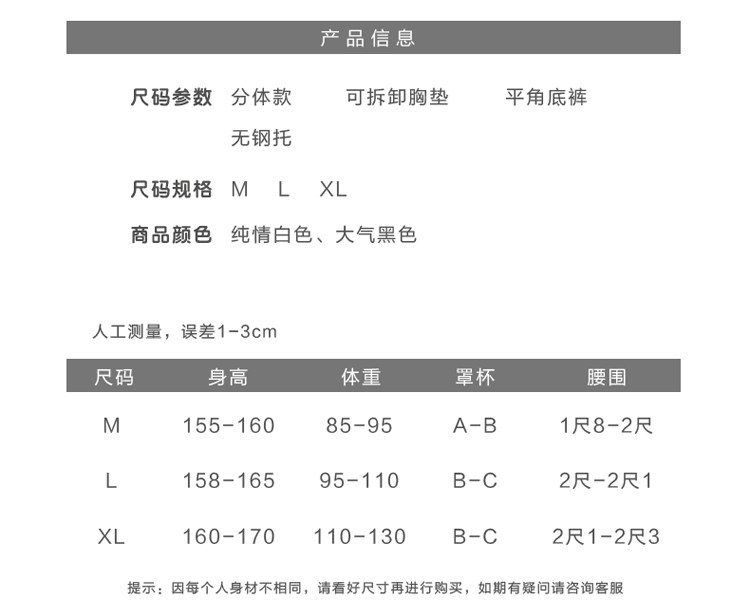 产品信息

尺码参数 分体款 可拆卸胸垫 平角底裤
无钢托

尺码规格 M L XL

商品颜色 纯情白色、大气黑色

人工测量，误差1-3cm

| 尺码 | 身高 | 体重 | 罩杯 | 腰围 |
|---|---|---|---|---|
| M | 155-160 | 85-95 | A-B | 1尺8-2尺 |
| L | 158-165 | 95-110 | B-C | 2尺-2尺1 |
| XL | 160-170 | 110-130 | B-C | 2尺1-2尺3 |

提示：因每个人身材不相同，请看好尺寸再进行购买，如期有疑问请咨询客服